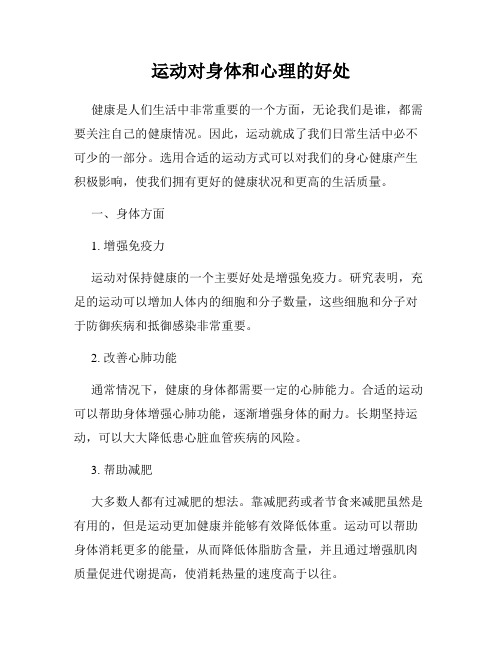 运动对身体和心理的好处

健康是人们生活中非常重要的一个方面，无论我们是谁，都需要关注自己的健康情况。因此，运动就成了我们日常生活中必不可少的一部分。选用合适的运动方式可以对我们的身心健康产生积极影响，使我们拥有更好的健康状况和更高的生活质量。

一、身体方面

1. 增强免疫力

运动对保持健康的一个主要好处是增强免疫力。研究表明，充足的运动可以增加人体内的细胞和分子数量，这些细胞和分子对于防御疾病和抵御感染非常重要。

2. 改善心肺功能

通常情况下，健康的身体都需要一定的心肺能力。合适的运动可以帮助身体增强心肺功能，逐渐增强身体的耐力。长期坚持运动，可以大大降低患心脏血管疾病的风险。

3. 帮助减肥

大多数人都有过减肥的想法。靠减肥药或者节食来减肥虽然是有用的，但是运动更加健康并能够有效降低体重。运动可以帮助身体消耗更多的能量，从而降低体脂肪含量，并且通过增强肌肉质量促进代谢提高，使消耗热量的速度高于以往。